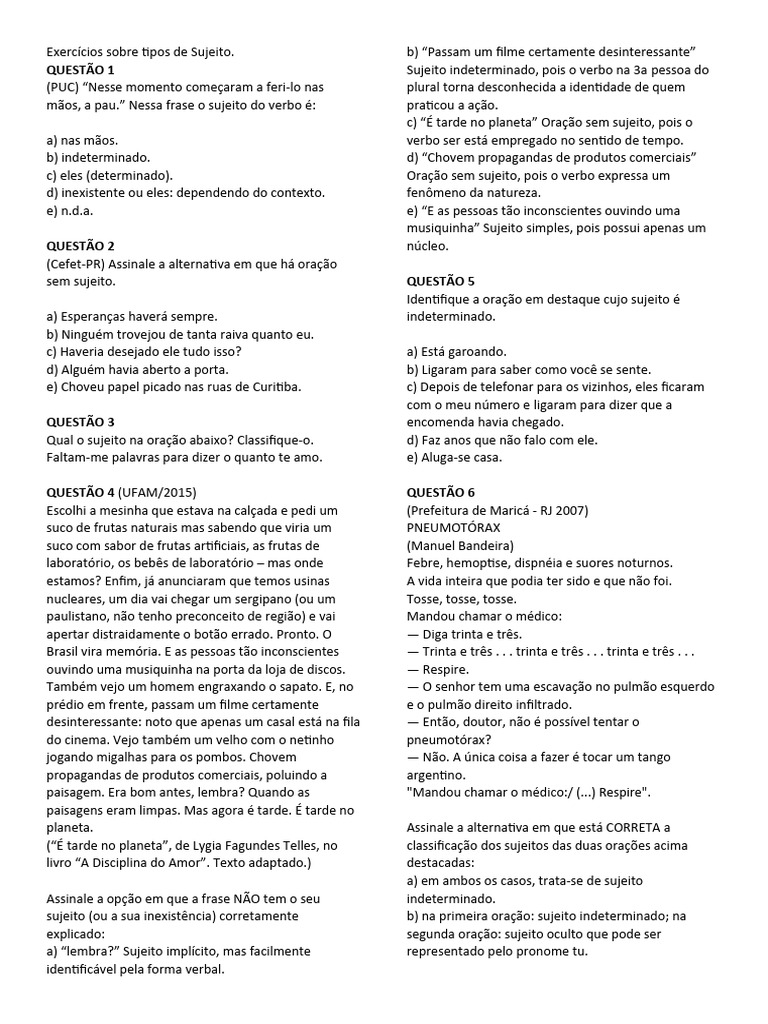 Exercícios sobre tipos de Sujeito.
QUESTÃO 1
(PUC) "Nesse momento começaram a feri-lo nas mãos, a pau." Nessa frase o sujeito do verbo é:

a) nas mãos.
b) indeterminado.
c) eles (determinado).
d) inexistente ou eles: dependendo do contexto.
e) n.d.a.

QUESTÃO 2
(Cefet-PR) Assinale a alternativa em que há oração sem sujeito.

a) Esperanças haverá sempre.
b) Ninguém trovejou de tanta raiva quanto eu.
c) Haveria desejado ele tudo isso?
d) Alguém havia aberto a porta.
e) Choveu papel picado nas ruas de Curitiba.

QUESTÃO 3
Qual o sujeito na oração abaixo? Classifique-o.
Faltam-me palavras para dizer o quanto te amo.

QUESTÃO 4 (UFAM/2015)
Escolhi a mesinha que estava na calçada e pedi um suco de frutas naturais mas sabendo que viria um suco com sabor de frutas artificiais, as frutas de laboratório, os bebês de laboratório – mas onde estamos? Enfim, já anunciaram que temos usinas nucleares, um dia vai chegar um sergipano (ou um paulistano, não tenho preconceito de região) e vai apertar distraidamente o botão errado. Pronto. O Brasil vira memória. E as pessoas tão inconscientes ouvindo uma musiquinha na porta da loja de discos. Também vejo um homem engraxando o sapato. E, no prédio em frente, passam um filme certamente desinteressante: noto que apenas um casal está na fila do cinema. Vejo também um velho com o netinho jogando migalhas para os pombos. Chovem propagandas de produtos comerciais, poluindo a paisagem. Era bom antes, lembra? Quando as paisagens eram limpas. Mas agora é tarde. É tarde no planeta.
("É tarde no planeta", de Lygia Fagundes Telles, no livro "A Disciplina do Amor". Texto adaptado.)

Assinale a opção em que a frase NÃO tem o seu sujeito (ou a sua inexistência) corretamente explicado:
a) "lembra?" Sujeito implícito, mas facilmente identificável pela forma verbal.
b) "Passam um filme certamente desinteressante" Sujeito indeterminado, pois o verbo na 3a pessoa do plural torna desconhecida a identidade de quem praticou a ação.
c) "É tarde no planeta" Oração sem sujeito, pois o verbo ser está empregado no sentido de tempo.
d) "Chovem propagandas de produtos comerciais" Oração sem sujeito, pois o verbo expressa um fenômeno da natureza.
e) "E as pessoas tão inconscientes ouvindo uma musiquinha" Sujeito simples, pois possui apenas um núcleo.

QUESTÃO 5
Identifique a oração em destaque cujo sujeito é indeterminado.

a) Está garoando.
b) Ligaram para saber como você se sente.
c) Depois de telefonar para os vizinhos, eles ficaram com o meu número e ligaram para dizer que a encomenda havia chegado.
d) Faz anos que não falo com ele.
e) Aluga-se casa.

QUESTÃO 6
(Prefeitura de Maricá - RJ 2007)
PNEUMOTÓRAX
(Manuel Bandeira)
Febre, hemoptise, dispnéia e suores noturnos.
A vida inteira que podia ter sido e que não foi.
Tosse, tosse, tosse.
Mandou chamar o médico:
— Diga trinta e três.
— Trinta e três . . . trinta e três . . . trinta e três . . .
— Respire.
— O senhor tem uma escavação no pulmão esquerdo e o pulmão direito infiltrado.
— Então, doutor, não é possível tentar o pneumotórax?
— Não. A única coisa a fazer é tocar um tango argentino.
"Mandou chamar o médico:/ (...) Respire".

Assinale a alternativa em que está CORRETA a classificação dos sujeitos das duas orações acima destacadas:
a) em ambos os casos, trata-se de sujeito indeterminado.
b) na primeira oração: sujeito indeterminado; na segunda oração: sujeito oculto que pode ser representado pelo pronome tu.